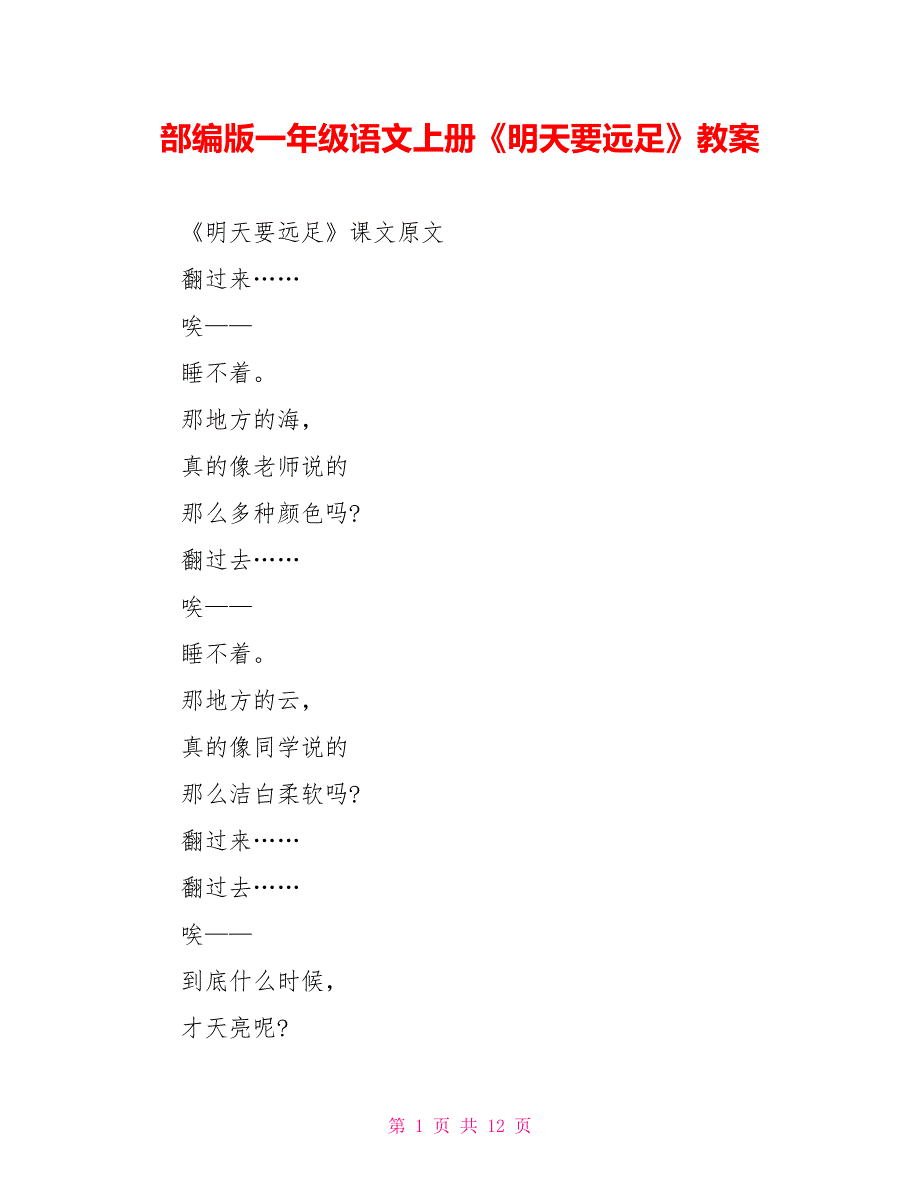 部编版一年级语文上册《明天要远足》教案

《明天要远足》课文原文

翻过来……

唉——

睡不着。

那地方的海，

真的像老师说的

那么多种颜色吗?

翻过去……

唉——

睡不着。

那地方的云，

真的像同学说的

那么洁白柔软吗?

翻过来……

翻过去……

唉——

到底什么时候，

才天亮呢?

第 1 页 共 12 页